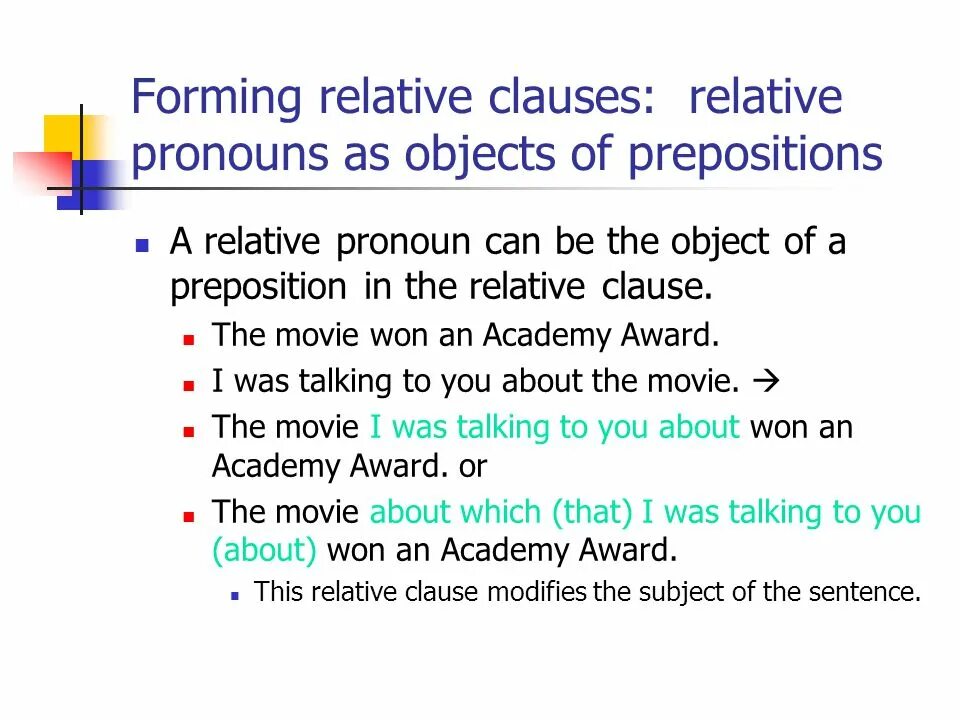 Forming relative clauses: relative pronouns as objects of prepositions

A relative pronoun can be the object of a preposition in the relative clause.

The movie won an Academy Award.

I was talking to you about the movie. →

The movie I was talking to you about won an Academy Award. or

The movie about which (that) I was talking to you (about) won an Academy Award.

This relative clause modifies the subject of the sentence.